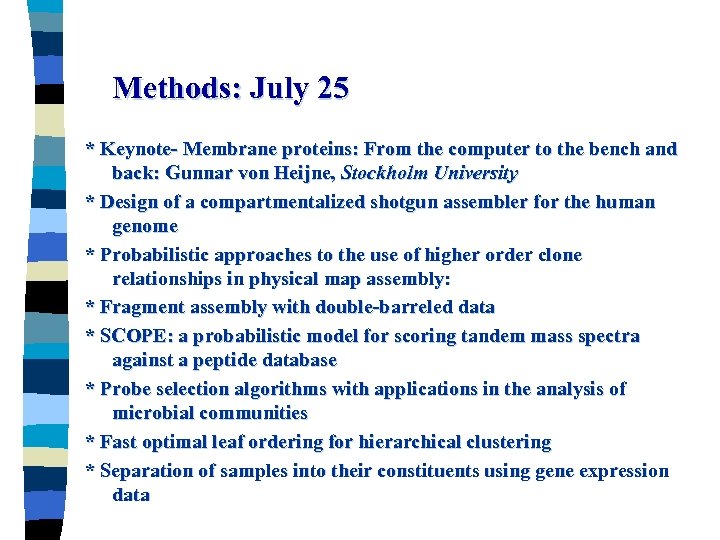 Methods: July 25

* Keynote- Membrane proteins: From the computer to the bench and back: Gunnar von Heijne, Stockholm University

* Design of a compartmentalized shotgun assembler for the human genome

* Probabilistic approaches to the use of higher order clone relationships in physical map assembly:

* Fragment assembly with double-barreled data

* SCOPE: a probabilistic model for scoring tandem mass spectra against a peptide database

* Probe selection algorithms with applications in the analysis of microbial communities

* Fast optimal leaf ordering for hierarchical clustering

* Separation of samples into their constituents using gene expression data